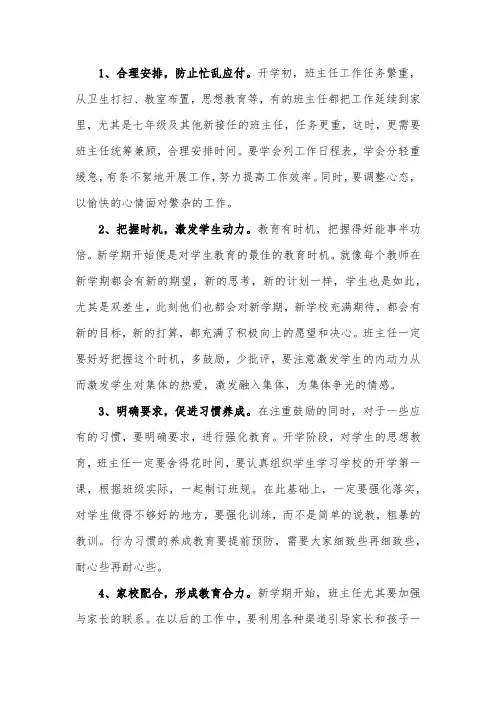 1、合理安排，防止忙乱应付。开学初，班主任工作任务繁重，从卫生打扫、教室布置，思想教育等，有的班主任都把工作延续到家里，尤其是七年级及其他新接任的班主任，任务更重，这时，更需要班主任统筹兼顾，合理安排时间。要学会列工作日程表，学会分轻重缓急，有条不紊地开展工作，努力提高工作效率。同时，要调整心态，以愉快的心情面对繁杂的工作。

2、把握时机，激发学生动力。教育有时机，把握得好能事半功倍。新学期开始便是对学生教育的最佳的教育时机。就像每个教师在新学期都会有新的期望，新的思考，新的计划一样，学生也是如此，尤其是双差生，此刻他们也都会对新学期，新学校充满期待，都会有新的目标，新的打算，都充满了积极向上的愿望和决心。班主任一定要好好把握这个时机，多鼓励，少批评，要注意激发学生的内动力从而激发学生对集体的热爱，激发融入集体，为集体争光的情感。

3、明确要求，促进习惯养成。在注重鼓励的同时，对于一些应有的习惯，要明确要求，进行强化教育。开学阶段，对学生的思想教育，班主任一定要舍得花时间，要认真组织学生学习学校的开学第一课，根据班级实际，一起制订班规。在此基础上，一定要强化落实，对学生做得不够好的地方，要强化训练，而不是简单的说教，粗暴的教训。行为习惯的养成教育要提前预防，需要大家细致些再细致些，耐心些再耐心些。

4、家校配合，形成教育合力。新学期开始，班主任尤其要加强与家长的联系。在以后的工作中，要利用各种渠道引导家长和孩子一